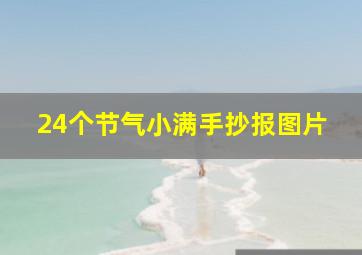 24个节气小满手抄报图片